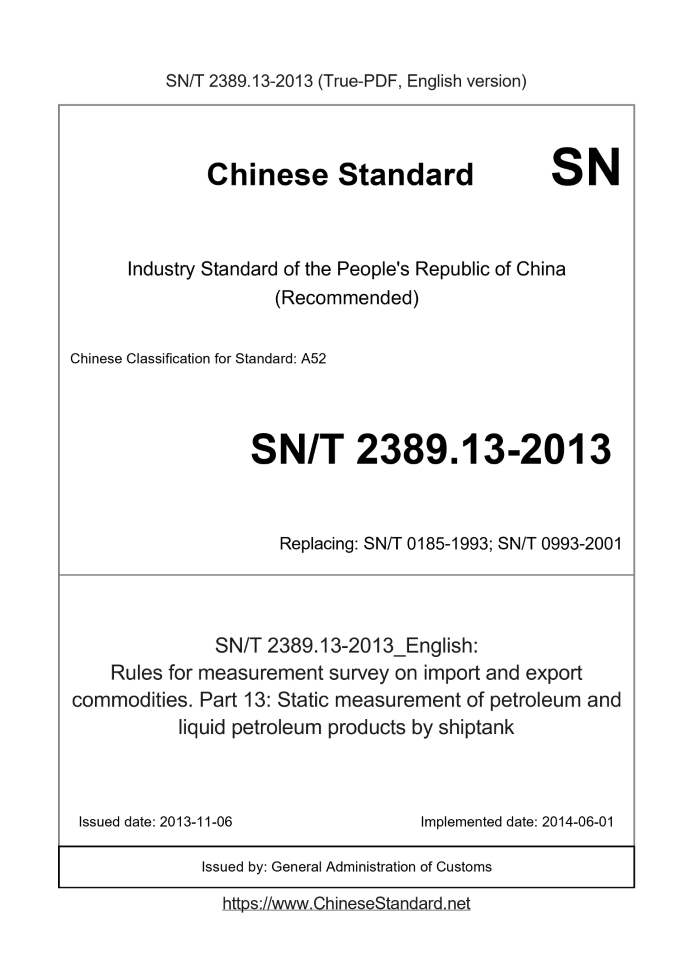 SN/T 2389.13-2013 (True-PDF, English version)

Chinese Standard

SN

Industry Standard of the People's Republic of China
(Recommended)

Chinese Classification for Standard: A52

SN/T 2389.13-2013

Replacing: SN/T 0185-1993; SN/T 0993-2001

SN/T 2389.13-2013_English:
Rules for measurement survey on import and export commodities. Part 13: Static measurement of petroleum and liquid petroleum products by shiptank

Issued date: 2013-11-06

Implemented date: 2014-06-01

Issued by: General Administration of Customs

https://www.ChineseStandard.net